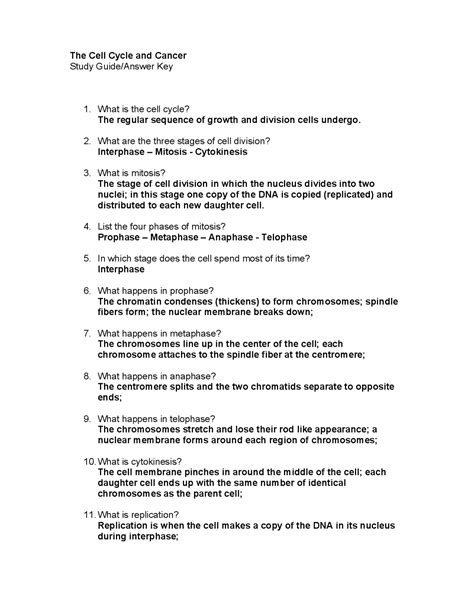 The Cell Cycle and Cancer
Study Guide/Answer Key

1. What is the cell cycle?
The regular sequence of growth and division cells undergo.

2. What are the three stages of cell division?
Interphase – Mitosis - Cytokinesis

3. What is mitosis?
The stage of cell division in which the nucleus divides into two nuclei; in this stage one copy of the DNA is copied (replicated) and distributed to each new daughter cell.

4. List the four phases of mitosis?
Prophase – Metaphase – Anaphase - Telophase

5. In which stage does the cell spend most of its time?
Interphase

6. What happens in prophase?
The chromatin condenses (thickens) to form chromosomes; spindle fibers form; the nuclear membrane breaks down;

7. What happens in metaphase?
The chromosomes line up in the center of the cell; each chromosome attaches to the spindle fiber at the centromere;

8. What happens in anaphase?
The centromere splits and the two chromatids separate to opposite ends;

9. What happens in telophase?
The chromosomes stretch and lose their rod like appearance; a nuclear membrane forms around each region of chromosomes;

10. What is cytokinesis?
The cell membrane pinches in around the middle of the cell; each daughter cell ends up with the same number of identical chromosomes as the parent cell;

11. What is replication?
Replication is when the cell makes a copy of the DNA in its nucleus during interphase;